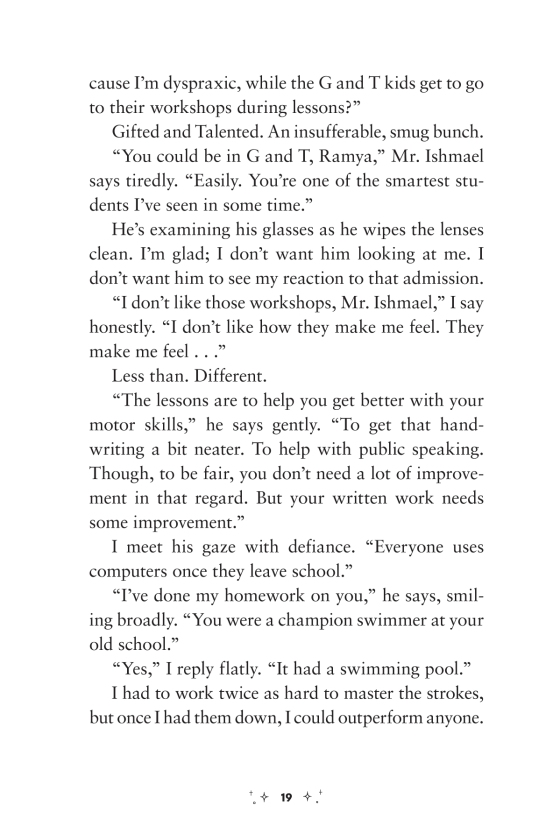 cause I'm dyspraxic, while the G and T kids get to go to their workshops during lessons?"

Gifted and Talented. An insufferable, smug bunch.

"You could be in G and T, Ramya," Mr. Ishmael says tiredly. "Easily. You're one of the smartest students I've seen in some time."

He's examining his glasses as he wipes the lenses clean. I'm glad; I don't want him looking at me. I don't want him to see my reaction to that admission.

"I don't like those workshops, Mr. Ishmael," I say honestly. "I don't like how they make me feel. They make me feel . . ."

Less than. Different.

"The lessons are to help you get better with your motor skills," he says gently. "To get that handwriting a bit neater. To help with public speaking. Though, to be fair, you don't need a lot of improvement in that regard. But your written work needs some improvement."

I meet his gaze with defiance. "Everyone uses computers once they leave school."

"I've done my homework on you," he says, smiling broadly. "You were a champion swimmer at your old school."

"Yes," I reply flatly. "It had a swimming pool."

I had to work twice as hard to master the strokes, but once I had them down, I could outperform anyone.

19